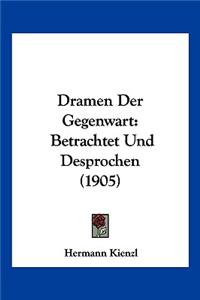 Dramen Der Gegenwart: Betrachtet Und Desprochen (1905)

Hermann Kienzl